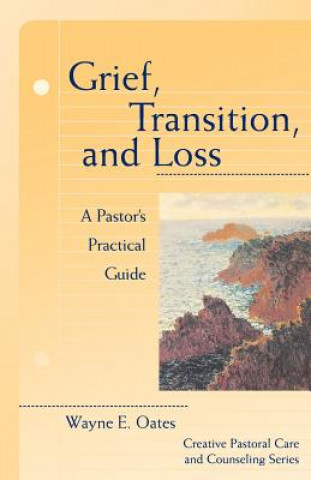 Grief, Transition, and Loss

A Pastor's Practical Guide

Wayne E. Oates

Creative Pastoral Care and Counseling Series